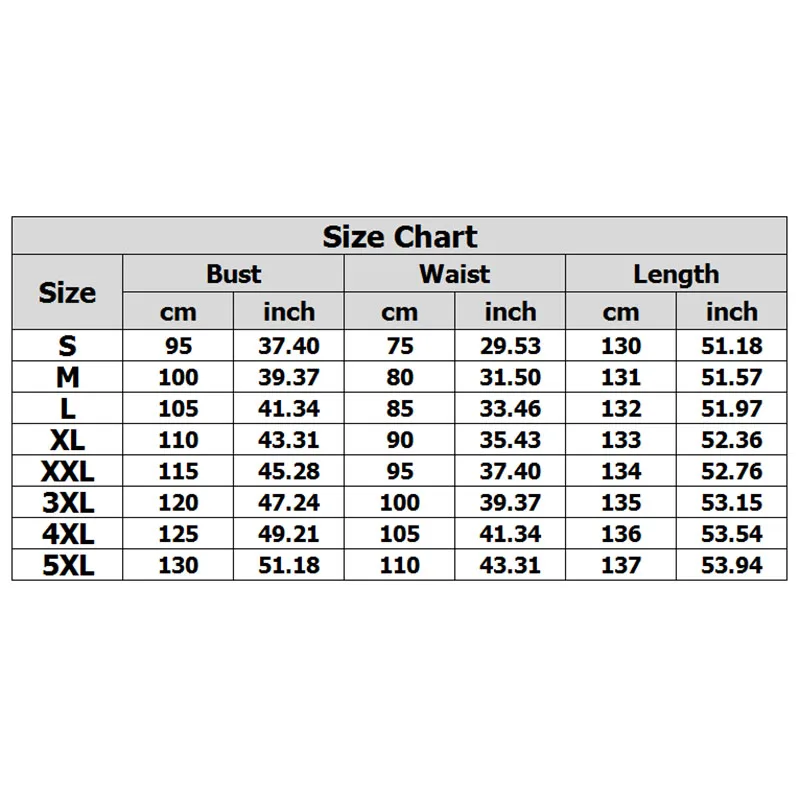 Size Chart

| Size | Bust cm | Bust inch | Waist cm | Waist inch | Length cm | Length inch |
|---|---|---|---|---|---|---|
| S | 95 | 37.40 | 75 | 29.53 | 130 | 51.18 |
| M | 100 | 39.37 | 80 | 31.50 | 131 | 51.57 |
| L | 105 | 41.34 | 85 | 33.46 | 132 | 51.97 |
| XL | 110 | 43.31 | 90 | 35.43 | 133 | 52.36 |
| XXL | 115 | 45.28 | 95 | 37.40 | 134 | 52.76 |
| 3XL | 120 | 47.24 | 100 | 39.37 | 135 | 53.15 |
| 4XL | 125 | 49.21 | 105 | 41.34 | 136 | 53.54 |
| 5XL | 130 | 51.18 | 110 | 43.31 | 137 | 53.94 |